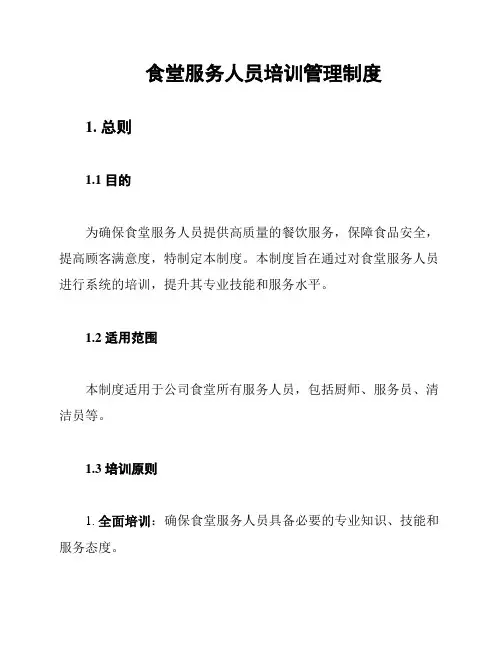 食堂服务人员培训管理制度

1. 总则

1.1 目的

为确保食堂服务人员提供高质量的餐饮服务，保障食品安全，提高顾客满意度，特制定本制度。本制度旨在通过对食堂服务人员进行系统的培训，提升其专业技能和服务水平。

1.2 适用范围

本制度适用于公司食堂所有服务人员，包括厨师、服务员、清洁员等。

1.3 培训原则

1. 全面培训：确保食堂服务人员具备必要的专业知识、技能和服务态度。